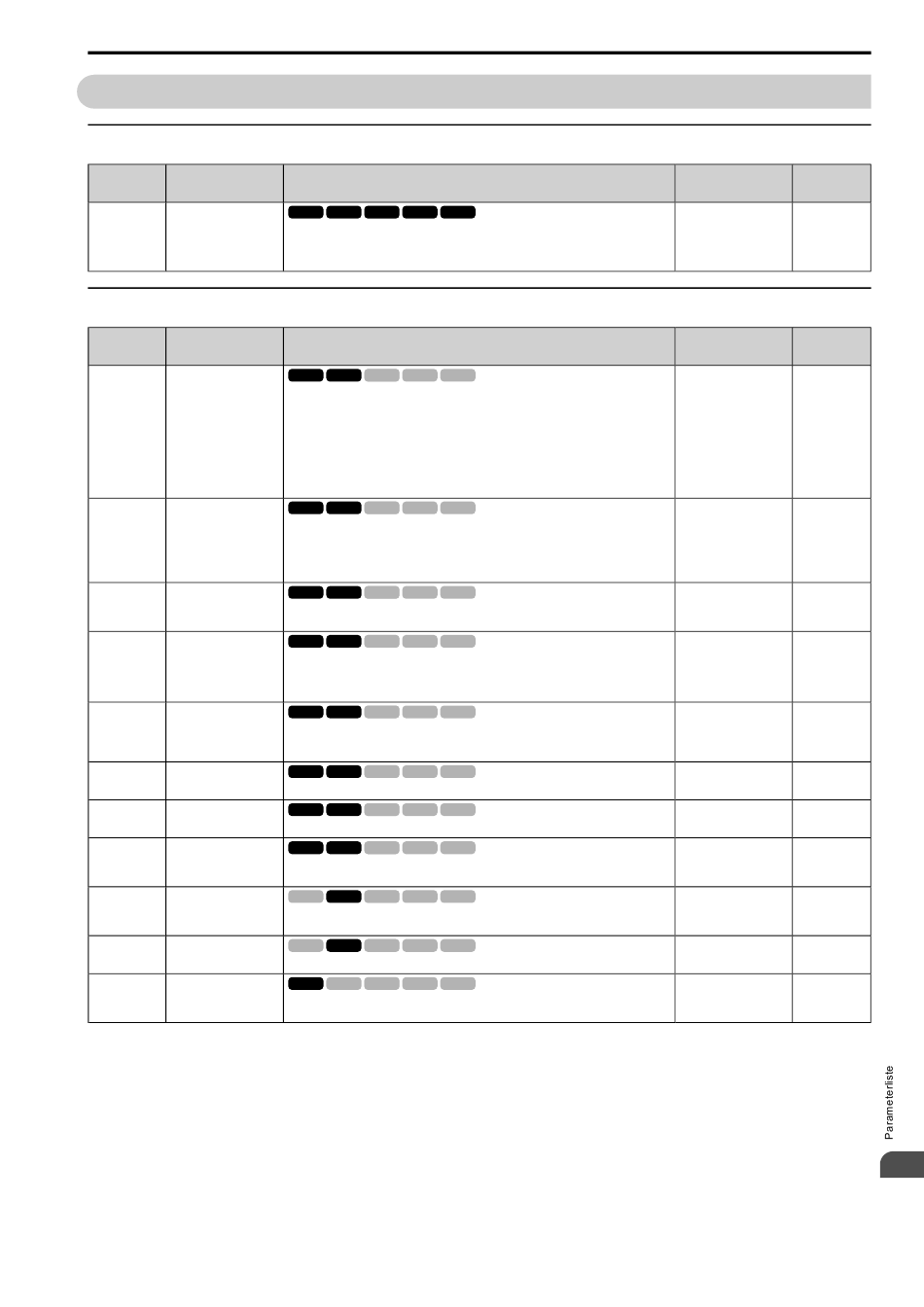 Parameterliste